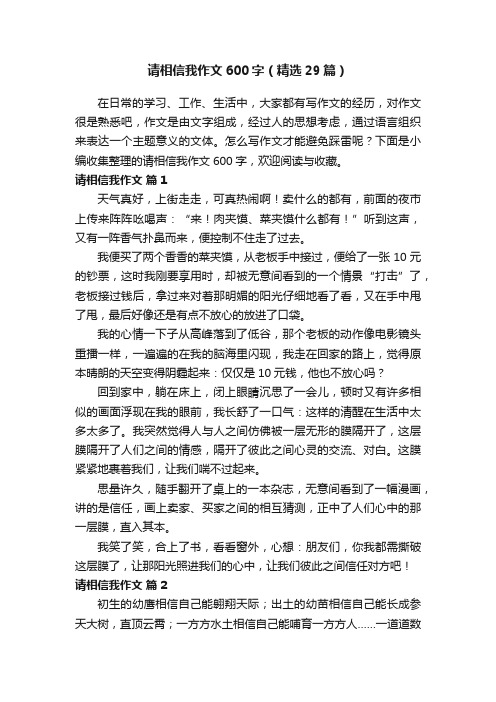 请相信我作文600字（精选29篇）

在日常的学习、工作、生活中，大家都有写作文的经历，对作文很是熟悉吧，作文是由文字组成，经过人的思想考虑，通过语言组织来表达一个主题意义的文体。怎么写作文才能避免踩雷呢？下面是小编收集整理的请相信我作文600字，欢迎阅读与收藏。

请相信我作文 篇1

天气真好，上街走走，可真热闹啊！卖什么的都有，前面的夜市上传来阵阵吆喝声：“来！肉夹馍、菜夹馍什么都有！”听到这声，又有一阵香气扑鼻而来，便控制不住走了过去。

我便买了两个香香的菜夹馍，从老板手中接过，便给了一张10元的钞票，这时我刚要享用时，却被无意间看到的一个情景“打击”了，老板接过钱后，拿过来对着那明媚的阳光仔细地看了看，又在手中甩了甩，最后好像还是有点不放心的放进了口袋。

我的心情一下子从高峰落到了低谷，那个老板的动作像电影镜头重播一样，一遍遍的在我的脑海里闪现，我走在回家的路上，觉得原本晴朗的天空变得阴霾起来：仅仅是10元钱，他也不放心吗？

回到家中，躺在床上，闭上眼睛沉思了一会儿，顿时又有许多相似的画面浮现在我的眼前，我长舒了一口气：这样的清醒在生活中太多太多了。我突然觉得人与人之间仿佛被一层无形的膜隔开了，这层膜隔开了人们之间的情感，隔开了彼此之间心灵的交流、对白。这膜紧紧地裹着我们，让我们喘不过起来。

思量许久，随手翻开了桌上的一本杂志，无意间看到了一幅漫画，讲的是信任，画上卖家、买家之间的相互猜测，正中了人们心中的那一层膜，直入其本。

我笑了笑，合上了书，看看窗外，心想：朋友们，你我都需撕破这层膜了，让那阳光照进我们的心中，让我们彼此之间信任对方吧！

请相信我作文 篇2

初生的幼鹰相信自己能翱翔天际；出土的幼苗相信自己能长成参天大树，直顶云霄；一方方水土相信自己能哺育一方方人……一道道数